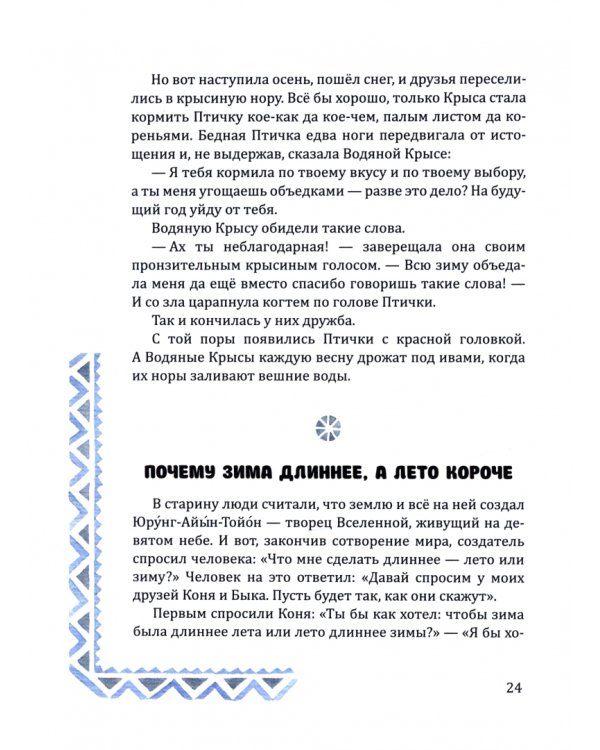 Но вот наступила осень, пошёл снег, и друзья переселились в крысиную нору. Всё бы хорошо, только Крыса стала кормить Птичку кое-как да кое-чем, палым листом да кореньями. Бедная Птичка едва ноги передвигала от истощения и, не выдержав, сказала Водяной Крысе:

— Я тебя кормила по твоему вкусу и по твоему выбору, а ты меня угощаешь объедками — разве это дело? На будущий год уйду от тебя.

Водяную Крысу обидели такие слова.

— Ах ты неблагодарная! — заверещала она своим пронзительным крысиным голосом. — Всю зиму объедала меня да ещё вместо спасибо говоришь такие слова! — И со зла царапнула когтем по голове Птички.

Так и кончилась у них дружба.

С той поры появились Птички с красной головкой. А Водяные Крысы каждую весну дрожат под ивами, когда их норы заливают вешние воды.

ПОЧЕМУ ЗИМА ДЛИННЕЕ, А ЛЕТО КОРОЧЕ

В старину люди считали, что землю и всё на ней создал Юру́нг-Айы́н-Тойо́н — творец Вселенной, живущий на девятом небе. И вот, закончив сотворение мира, создатель спросил человека: «Что мне сделать длиннее — лето или зиму?» Человек на это ответил: «Давай спросим у моих друзей Коня и Быка. Пусть будет так, как они скажут».

Первым спросили Коня: «Ты бы как хотел: чтобы зима была длиннее лета или лето длиннее зимы?» — «Я бы хо-

24